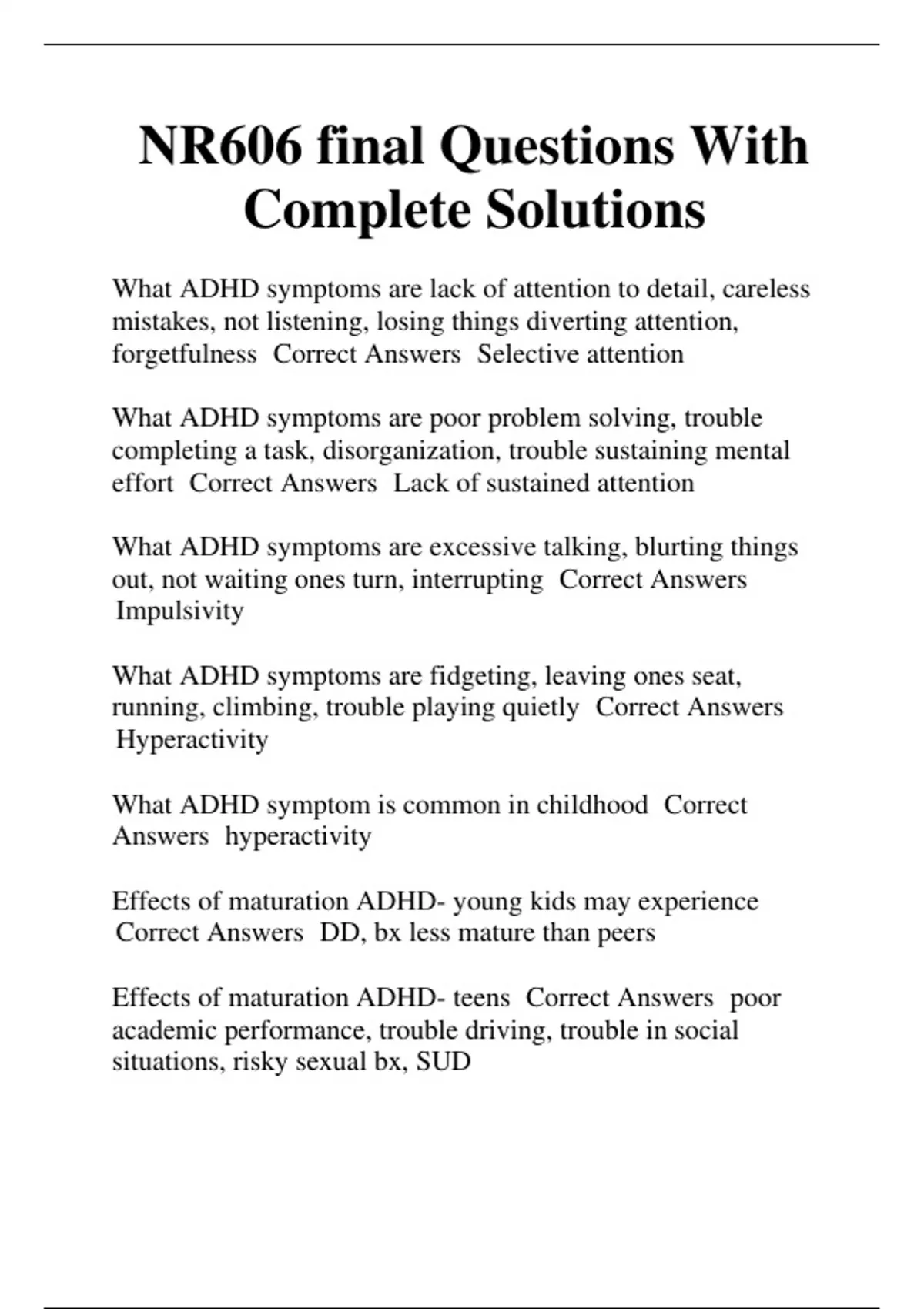 NR606 final Questions With Complete Solutions

What ADHD symptoms are lack of attention to detail, careless mistakes, not listening, losing things diverting attention, forgetfulness  Correct Answers  Selective attention

What ADHD symptoms are poor problem solving, trouble completing a task, disorganization, trouble sustaining mental effort  Correct Answers  Lack of sustained attention

What ADHD symptoms are excessive talking, blurting things out, not waiting ones turn, interrupting  Correct Answers  Impulsivity

What ADHD symptoms are fidgeting, leaving ones seat, running, climbing, trouble playing quietly  Correct Answers  Hyperactivity

What ADHD symptom is common in childhood  Correct Answers  hyperactivity

Effects of maturation ADHD- young kids may experience  Correct Answers  DD, bx less mature than peers

Effects of maturation ADHD- teens  Correct Answers  poor academic performance, trouble driving, trouble in social situations, risky sexual bx, SUD